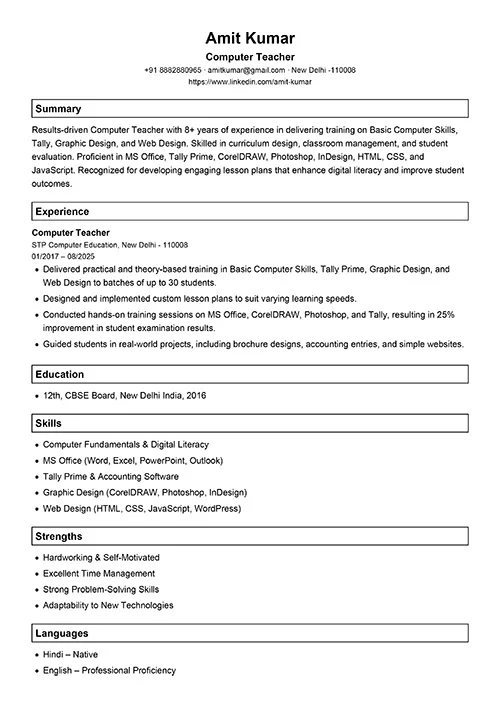 Amit Kumar
Computer Teacher
+91 8882880965 · amitkumar@gmail.com · New Delhi -110008
https://www.linkedin.com/amit-kumar

Summary

Results-driven Computer Teacher with 8+ years of experience in delivering training on Basic Computer Skills, Tally, Graphic Design, and Web Design. Skilled in curriculum design, classroom management, and student evaluation. Proficient in MS Office, Tally Prime, CorelDRAW, Photoshop, InDesign, HTML, CSS, and JavaScript. Recognized for developing engaging lesson plans that enhance digital literacy and improve student outcomes.

Experience

Computer Teacher
STP Computer Education, New Delhi - 110008
01/2017 – 08/2025
• Delivered practical and theory-based training in Basic Computer Skills, Tally Prime, Graphic Design, and Web Design to batches of up to 30 students.
• Designed and implemented custom lesson plans to suit varying learning speeds.
• Conducted hands-on training sessions on MS Office, CorelDRAW, Photoshop, and Tally, resulting in 25% improvement in student examination results.
• Guided students in real-world projects, including brochure designs, accounting entries, and simple websites.

Education

• 12th, CBSE Board, New Delhi India, 2016

Skills

• Computer Fundamentals & Digital Literacy
• MS Office (Word, Excel, PowerPoint, Outlook)
• Tally Prime & Accounting Software
• Graphic Design (CorelDRAW, Photoshop, InDesign)
• Web Design (HTML, CSS, JavaScript, WordPress)

Strengths

• Hardworking & Self-Motivated
• Excellent Time Management
• Strong Problem-Solving Skills
• Adaptability to New Technologies

Languages

• Hindi – Native
• English – Professional Proficiency